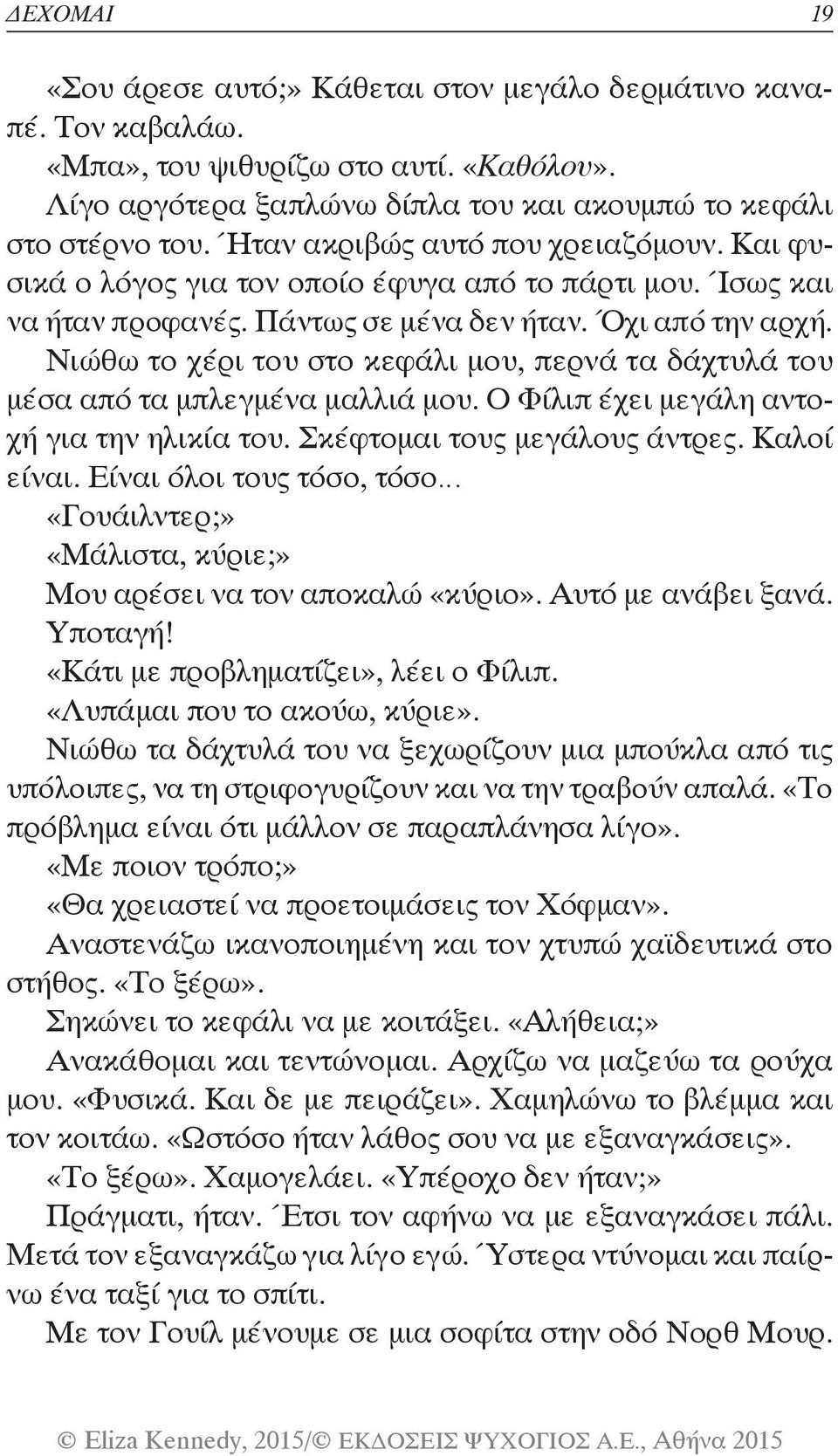 ΔΕΧΟΜΑΙ 19

«Σου άρεσε αυτό;» Κάθεται στον μεγάλο δερμάτινο καναπέ. Τον καβαλάω.

«Μπα», του ψιθυρίζω στο αυτί. «Καθόλου».

Λίγο αργότερα ξαπλώνω δίπλα του και ακουμπώ το κεφάλι στο στέρνο του. Ήταν ακριβώς αυτό που χρειαζόμουν. Και φυσικά ο λόγος για τον οποίο έφυγα από το πάρτι μου. Ίσως και να ήταν προφανές. Πάντως σε μένα δεν ήταν. Όχι από την αρχή.

Νιώθω το χέρι του στο κεφάλι μου, περνά τα δάχτυλά του μέσα από τα μπλεγμένα μαλλιά μου. Ο Φίλιπ έχει μεγάλη αντοχή για την ηλικία του. Σκέφτομαι τους μεγάλους άντρες. Καλοί είναι. Είναι όλοι τους τόσο, τόσο...

«Γουάιλντερ;»

«Μάλιστα, κύριε;»

Μου αρέσει να τον αποκαλώ «κύριο». Αυτό με ανάβει ξανά. Υποταγή!

«Κάτι με προβληματίζει», λέει ο Φίλιπ.

«Λυπάμαι που το ακούω, κύριε».

Νιώθω τα δάχτυλά του να ξεχωρίζουν μια μπούκλα από τις υπόλοιπες, να τη στριφογυρίζουν και να την τραβούν απαλά. «Το πρόβλημα είναι ότι μάλλον σε παραπλάνησα λίγο».

«Με ποιον τρόπο;»

«Θα χρειαστεί να προετοιμάσεις τον Χόφμαν».

Αναστενάζω ικανοποιημένη και τον χτυπώ χαϊδευτικά στο στήθος. «Το ξέρω».

Σηκώνει το κεφάλι να με κοιτάξει. «Αλήθεια;»

Ανακάθομαι και τεντώνομαι. Αρχίζω να μαζεύω τα ρούχα μου. «Φυσικά. Και δε με πειράζει». Χαμηλώνω το βλέμμα και τον κοιτάω. «Ωστόσο ήταν λάθος σου να με εξαναγκάσεις».

«Το ξέρω». Χαμογελάει. «Υπέροχο δεν ήταν;»

Πράγματι, ήταν. Έτσι τον αφήνω να με εξαναγκάσει πάλι. Μετά τον εξαναγκάζω για λίγο εγώ. Ύστερα ντύνομαι και παίρνω ένα ταξί για το σπίτι.

Με τον Γουίλ μένουμε σε μια σοφίτα στην οδό Νορθ Μουρ.

© Eliza Kennedy, 2015/© ΕΚΔΟΣΕΙΣ ΨΥΧΟΓΙΟΣ Α.Ε., Αθήνα 2015